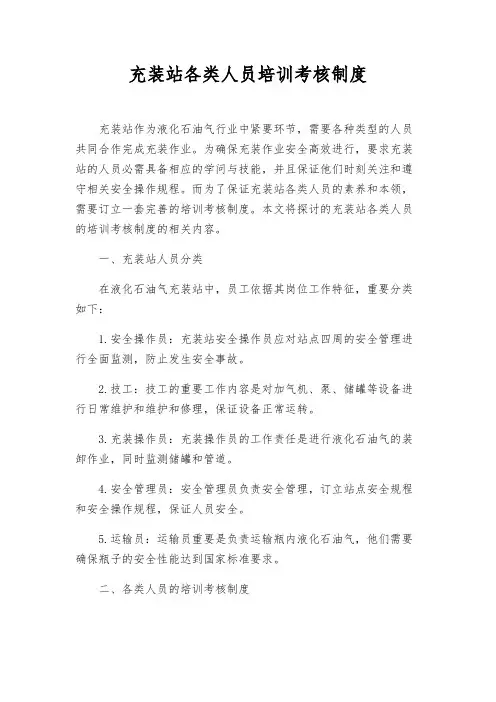 充装站各类人员培训考核制度

充装站作为液化石油气行业中紧要环节，需要各种类型的人员共同合作完成充装作业。为确保充装作业安全高效进行，要求充装站的人员必需具备相应的学问与技能，并且保证他们时刻关注和遵守相关安全操作规程。而为了保证充装站各类人员的素养和本领，需要订立一套完善的培训考核制度。本文将探讨的充装站各类人员的培训考核制度的相关内容。

一、充装站人员分类

在液化石油气充装站中，员工依据其岗位工作特征，重要分类如下：

1. 安全操作员：充装站安全操作员应对站点四周的安全管理进行全面监测，防止发生安全事故。

2. 技工：技工的重要工作内容是对加气机、泵、储罐等设备进行日常维护和维护和修理，保证设备正常运转。

3. 充装操作员：充装操作员的工作责任是进行液化石油气的装卸作业，同时监测储罐和管道。

4. 安全管理员：安全管理员负责安全管理，订立站点安全规程和安全操作规程，保证人员安全。

5. 运输员：运输员重要是负责运输瓶内液化石油气，他们需要确保瓶子的安全性能达到国家标准要求。

二、各类人员的培训考核制度